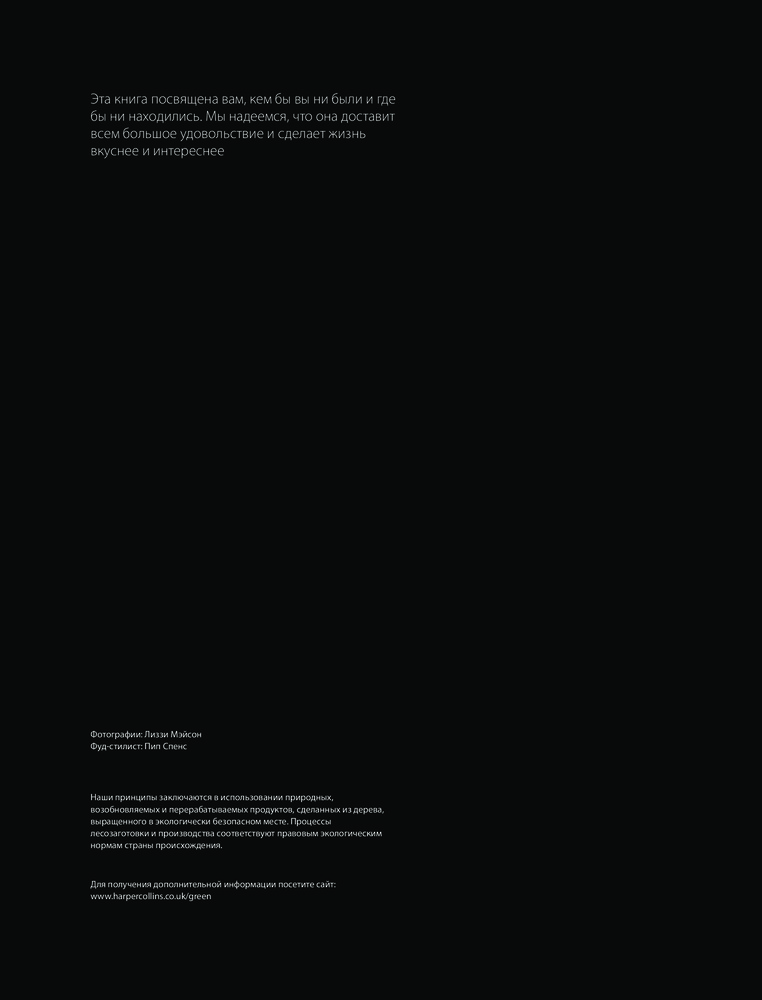 Эта книга посвящена вам, кем бы вы ни были и где бы ни находились. Мы надеемся, что она доставит всем большое удовольствие и сделает жизнь вкуснее и интереснее

Фотографии: Лиззи Мэйсон
Фуд-стилист: Пип Спенс

Наши принципы заключаются в использовании природных, возобновляемых и перерабатываемых продуктов, сделанных из дерева, выращенного в экологически безопасном месте. Процессы лесозаготовки и производства соответствуют правовым экологическим нормам страны происхождения.

Для получения дополнительной информации посетите сайт:
www.harpercollins.co.uk/green